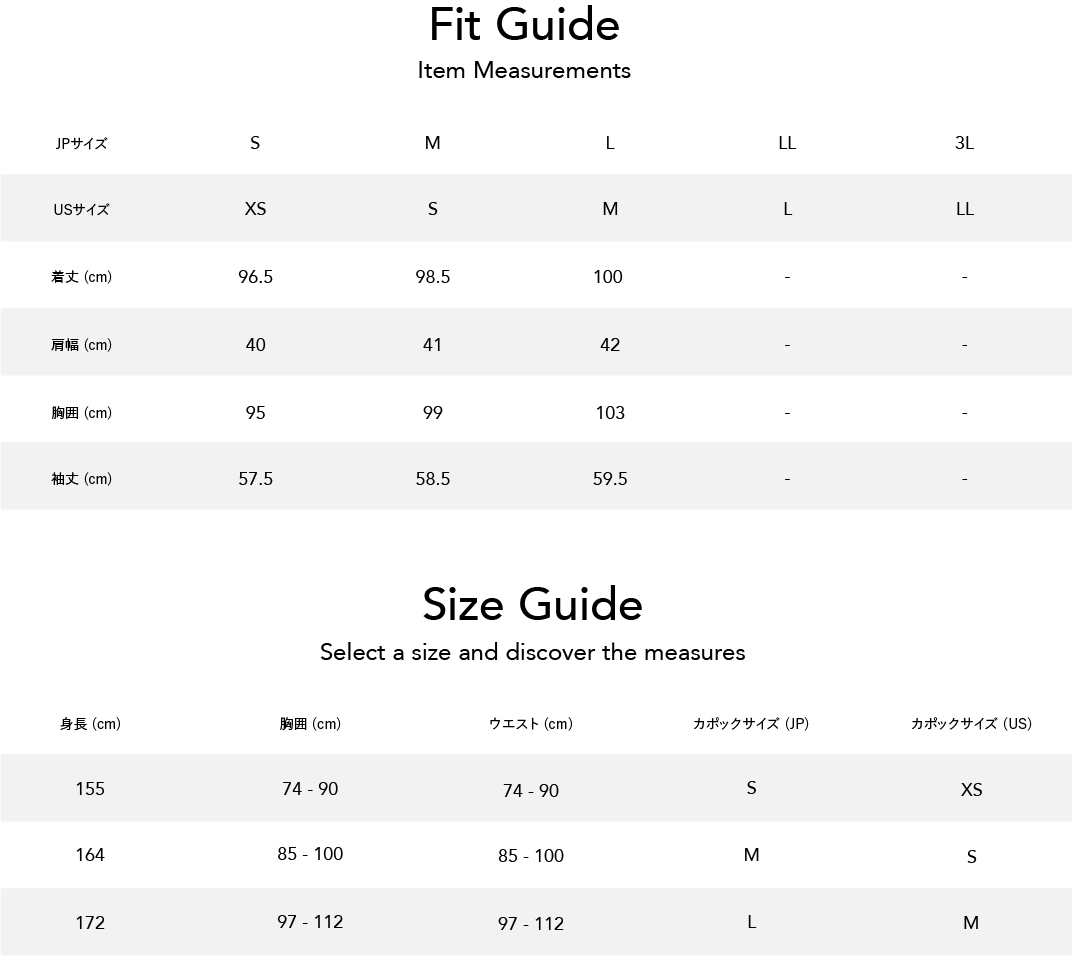 Fit Guide
Item Measurements

| JPサイズ | S | M | L | LL | 3L |
|---|---|---|---|---|---|
| USサイズ | XS | S | M | L | LL |
| 着丈 (cm) | 96.5 | 98.5 | 100 | - | - |
| 肩幅 (cm) | 40 | 41 | 42 | - | - |
| 胸囲 (cm) | 95 | 99 | 103 | - | - |
| 袖丈 (cm) | 57.5 | 58.5 | 59.5 | - | - |

Size Guide
Select a size and discover the measures

| 身長 (cm) | 胸囲 (cm) | ウエスト (cm) | カポックサイズ (JP) | カポックサイズ (US) |
|---|---|---|---|---|
| 155 | 74 - 90 | 74 - 90 | S | XS |
| 164 | 85 - 100 | 85 - 100 | M | S |
| 172 | 97 - 112 | 97 - 112 | L | M |